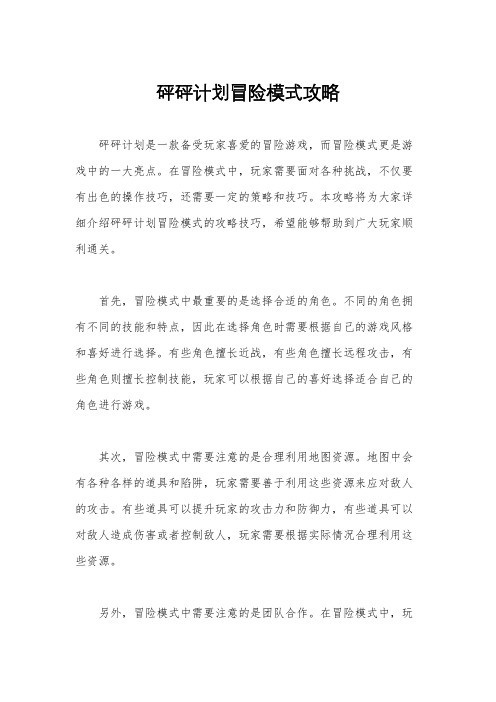 砰砰计划冒险模式攻略

砰砰计划是一款备受玩家喜爱的冒险游戏，而冒险模式更是游戏中的一大亮点。在冒险模式中，玩家需要面对各种挑战，不仅要有出色的操作技巧，还需要一定的策略和技巧。本攻略将为大家详细介绍砰砰计划冒险模式的攻略技巧，希望能够帮助到广大玩家顺利通关。

首先，冒险模式中最重要的是选择合适的角色。不同的角色拥有不同的技能和特点，因此在选择角色时需要根据自己的游戏风格和喜好进行选择。有些角色擅长近战，有些角色擅长远程攻击，有些角色则擅长控制技能，玩家可以根据自己的喜好选择适合自己的角色进行游戏。

其次，冒险模式中需要注意的是合理利用地图资源。地图中会有各种各样的道具和陷阱，玩家需要善于利用这些资源来应对敌人的攻击。有些道具可以提升玩家的攻击力和防御力，有些道具可以对敌人造成伤害或者控制敌人，玩家需要根据实际情况合理利用这些资源。

另外，冒险模式中需要注意的是团队合作。在冒险模式中，玩